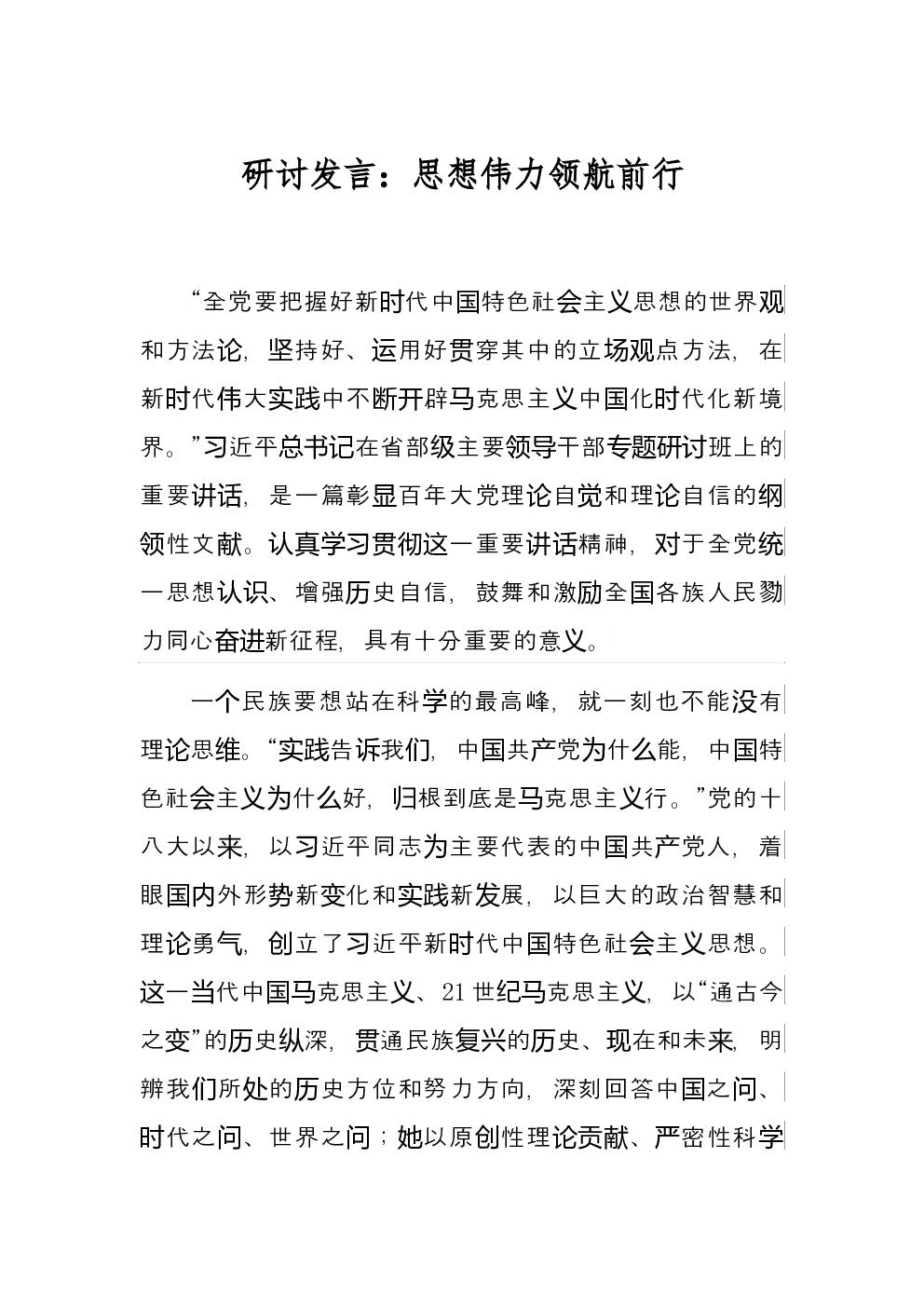 研讨发言：思想伟力领航前行

“全党要把握好新时代中国特色社会主义思想的世界观和方法论，坚持好、运用好贯穿其中的立场观点方法，在新时代伟大实践中不断开辟马克思主义中国化时代化新境界。”习近平总书记在省部级主要领导干部专题研讨班上的重要讲话，是一篇彰显百年大党理论自觉和理论自信的纲领性文献。认真学习贯彻这一重要讲话精神，对于全党统一思想认识、增强历史自信，鼓舞和激励全国各族人民勠力同心奋进新征程，具有十分重要的意义。

一个民族要想站在科学的最高峰，就一刻也不能没有理论思维。“实践告诉我们，中国共产党为什么能，中国特色社会主义为什么好，归根到底是马克思主义行。”党的十八大以来，以习近平同志为主要代表的中国共产党人，着眼国内外形势新变化和实践新发展，以巨大的政治智慧和理论勇气，创立了习近平新时代中国特色社会主义思想。这一当代中国马克思主义、21世纪马克思主义，以“通古今之变”的历史纵深，贯通民族复兴的历史、现在和未来，明辨我们所处的历史方位和努力方向，深刻回答中国之问、时代之问、世界之问；她以原创性理论贡献、严密性科学